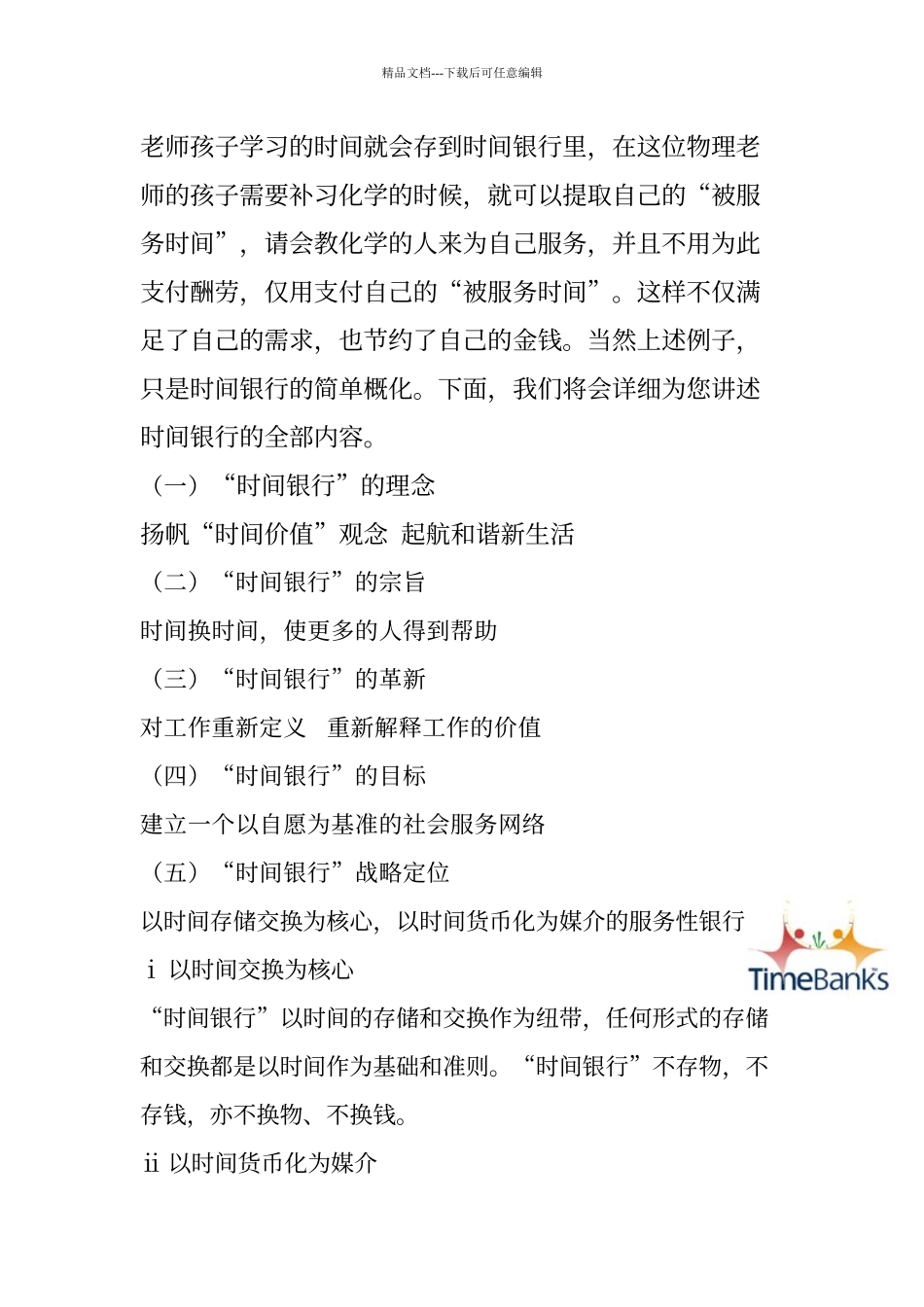 精品文档---下载后可任意编辑

老师孩子学习的时间就会存到时间银行里，在这位物理老师的孩子需要补习化学的时候，就可以提取自己的“被服务时间”，请会教化学的人来为自己服务，并且不用为此支付酬劳，仅用支付自己的“被服务时间”。这样不仅满足了自己的需求，也节约了自己的金钱。当然上述例子，只是时间银行的简单概化。下面，我们将会详细为您讲述时间银行的全部内容。

（一）“时间银行”的理念

扬帆“时间价值”观念 起航和谐新生活

（二）“时间银行”的宗旨

时间换时间，使更多的人得到帮助

（三）“时间银行”的革新

对工作重新定义 重新解释工作的价值

（四）“时间银行”的目标

建立一个以自愿为基准的社会服务网络

（五）“时间银行”战略定位

以时间存储交换为核心，以时间货币化为媒介的服务性银行

TimeBanks

i 以时间交换为核心

“时间银行”以时间的存储和交换作为纽带，任何形式的存储和交换都是以时间作为基础和准则。“时间银行”不存物，不存钱，亦不换物、不换钱。

ii 以时间货币化为媒介